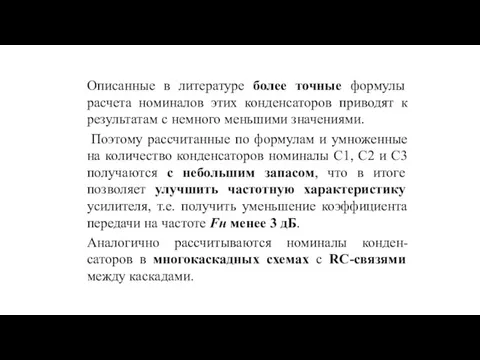 Описанные в литературе более точные формулы расчета номиналов этих конденсаторов приводят к результатам с немного меньшими значениями.

Поэтому рассчитанные по формулам и умноженные на количество конденсаторов номиналы С1, С2 и С3 получаются с небольшим запасом, что в итоге позволяет улучшить частотную характеристику усилителя, т.е. получить уменьшение коэффициента передачи на частоте Fн менее 3 дБ.

Аналогично рассчитываются номиналы конденсаторов в многокаскадных схемах с RC-связями между каскадами.